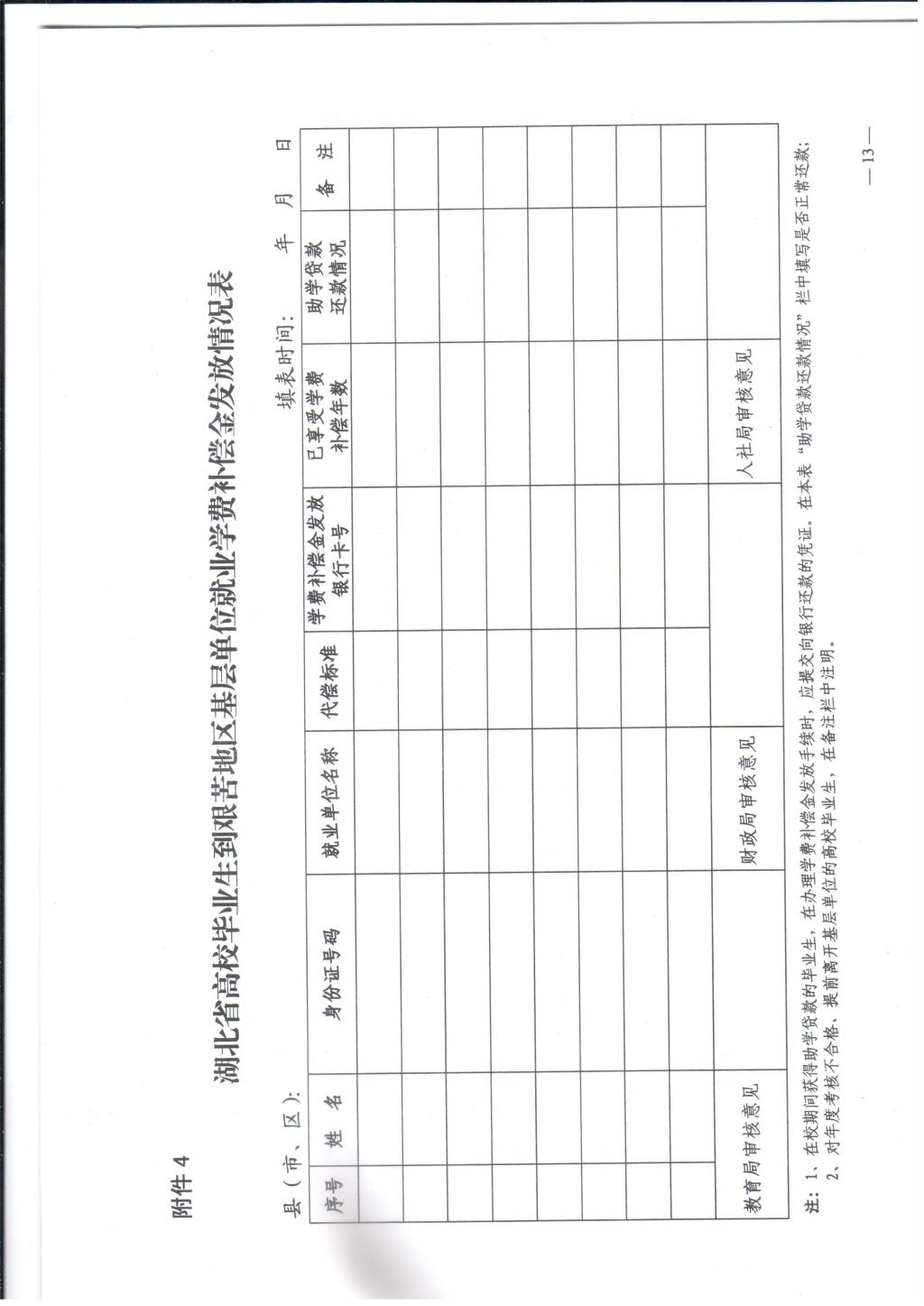 附件 4

湖北省高校毕业生到艰苦地区基层单位就业学费补偿金发放情况表

县（市、区）：　　　　　　　　　　　　　　　　　　　　　　　　　　　　填表时间：　　年　　月　　日

| 序号 | 姓 名 | 身份证号码 | 就业单位名称 | 代偿标准 | 学费补偿金发放银行卡号 | 已享受学费补偿年数 | 助学贷款还款情况 | 备 注 |
|---|---|---|---|---|---|---|---|---|
| | | | | | | | | |
| | | | | | | | | |
| | | | | | | | | |
| | | | | | | | | |
| | | | | | | | | |
| | | | | | | | | |
| | | | | | | | | |
| | | | | | | | | |
| 教育局审核意见 | | | 财政局审核意见 | | | 人社局审核意见 | | |

注：1、在校期间获得助学贷款的毕业生，在办理学费补偿金发放手续时，应提交向银行还款的凭证。在本表“助学贷款还款情况”栏中填写是否正常还款；
2、对年度考核不合格、提前离开基层单位的高校毕业生，在备注栏中注明。

— 13 —